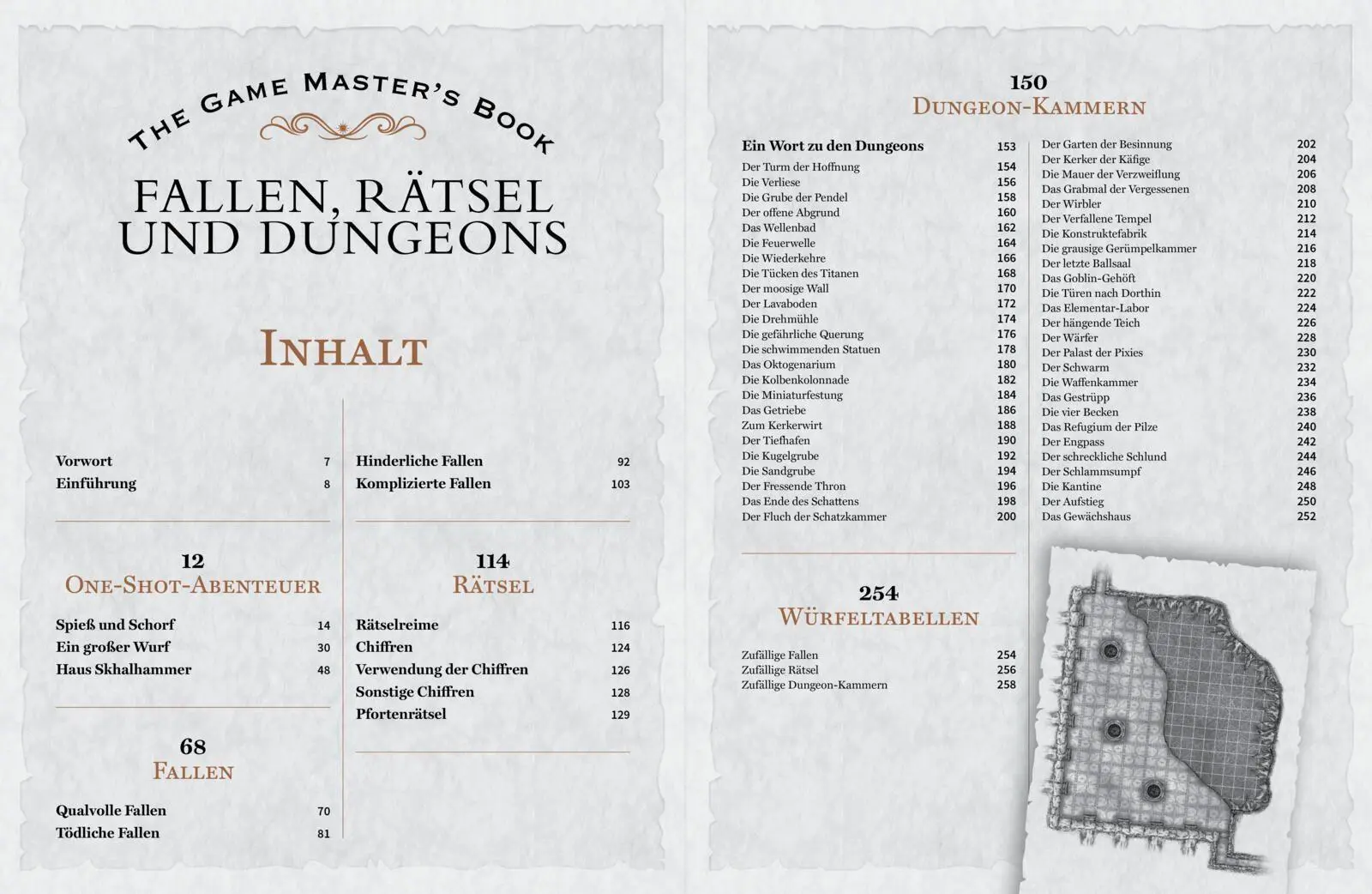 THE GAME MASTER'S BOOK

FALLEN, RÄTSEL UND DUNGEONS

INHALT

Vorwort 7
Einführung 8

12
ONE-SHOT-ABENTEUER

Spieß und Schorf 14
Ein großer Wurf 30
Haus Skhalhammer 48

68
FALLEN

Qualvolle Fallen 70
Tödliche Fallen 81

Hinderliche Fallen 92
Komplizierte Fallen 103

114
RÄTSEL

Rätselreime 116
Chiffren 124
Verwendung der Chiffren 126
Sonstige Chiffren 128
Pfortenrätsel 129

150
DUNGEON-KAMMERN

Ein Wort zu den Dungeons 153
Der Turm der Hoffnung 154
Die Verliese 156
Die Grube der Pendel 158
Der offene Abgrund 160
Das Wellenbad 162
Die Feuerwelle 164
Die Wiederkehre 166
Die Tücken des Titanen 168
Der moosige Wall 170
Der Lavaboden 172
Die Drehmühle 174
Die gefährliche Querung 176
Die schwimmenden Statuen 178
Das Oktogenarium 180
Die Kolbenkolonnade 182
Die Miniaturfestung 184
Das Getriebe 186
Zum Kerkerwirt 188
Der Tiefhafen 190
Die Kugelgrube 192
Die Sandgrube 194
Der Fressende Thron 196
Das Ende des Schattens 198
Der Fluch der Schatzkammer 200

Der Garten der Besinnung 202
Der Kerker der Käfige 204
Die Mauer der Verzweiflung 206
Das Grabmal der Vergessenen 208
Der Wirbler 210
Der Verfallene Tempel 212
Die Konstruktefabrik 214
Die grausige Gerümpelkammer 216
Der letzte Ballsaal 218
Das Goblin-Gehöft 220
Die Türen nach Dorthin 222
Das Elementar-Labor 224
Der hängende Teich 226
Der Wärfer 228
Der Palast der Pixies 230
Der Schwarm 232
Die Waffenkammer 234
Das Gestrüpp 236
Die vier Becken 238
Das Refugium der Pilze 240
Der Engpass 242
Der schreckliche Schlund 244
Der Schlammsumpf 246
Die Kantine 248
Der Aufstieg 250
Das Gewächshaus 252

254
WÜRFELTABELLEN

Zufällige Fallen 254
Zufällige Rätsel 256
Zufällige Dungeon-Kammern 258